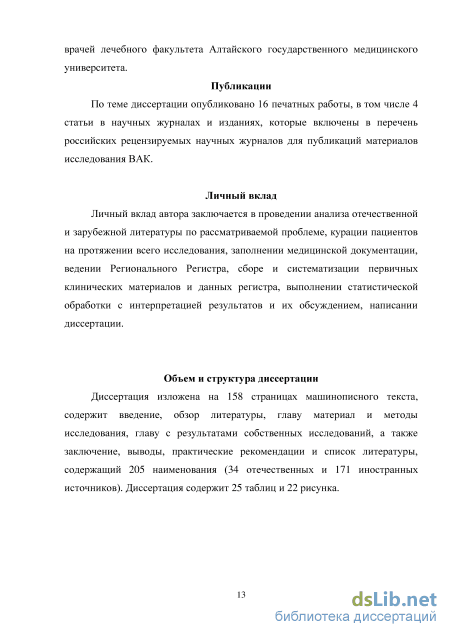 врачей лечебного факультета Алтайского государственного медицинского университета.

Публикации

По теме диссертации опубликовано 16 печатных работы, в том числе 4 статьи в научных журналах и изданиях, которые включены в перечень российских рецензируемых научных журналов для публикаций материалов исследования ВАК.

Личный вклад

Личный вклад автора заключается в проведении анализа отечественной и зарубежной литературы по рассматриваемой проблеме, курации пациентов на протяжении всего исследования, заполнении медицинской документации, ведении Регионального Регистра, сборе и систематизации первичных клинических материалов и данных регистра, выполнении статистической обработки с интерпретацией результатов и их обсуждением, написании диссертации.

Объем и структура диссертации

Диссертация изложена на 158 страницах машинописного текста, содержит введение, обзор литературы, главу материал и методы исследования, главу с результатами собственных исследований, а также заключение, выводы, практические рекомендации и список литературы, содержащий 205 наименования (34 отечественных и 171 иностранных источников). Диссертация содержит 25 таблиц и 22 рисунка.

13

dsLib.net
библиотека диссертаций